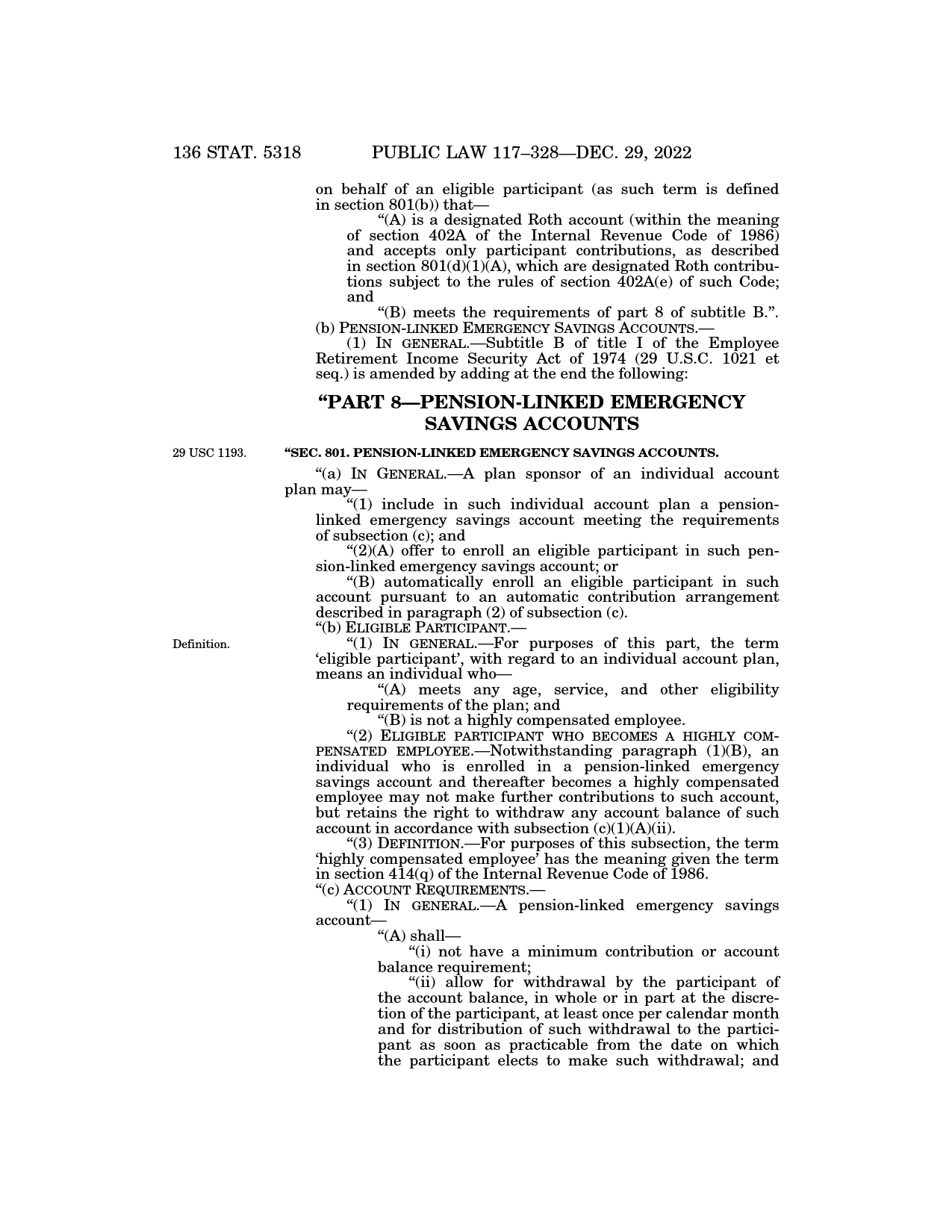 136 STAT. 5318 PUBLIC LAW 117–328—DEC. 29, 2022

on behalf of an eligible participant (as such term is defined in section 801(b)) that—

“(A) is a designated Roth account (within the meaning of section 402A of the Internal Revenue Code of 1986) and accepts only participant contributions, as described in section 801(d)(1)(A), which are designated Roth contributions subject to the rules of section 402A(e) of such Code; and

“(B) meets the requirements of part 8 of subtitle B.”.

(b) PENSION-LINKED EMERGENCY SAVINGS ACCOUNTS.—

(1) IN GENERAL.—Subtitle B of title I of the Employee Retirement Income Security Act of 1974 (29 U.S.C. 1021 et seq.) is amended by adding at the end the following:

“PART 8—PENSION-LINKED EMERGENCY SAVINGS ACCOUNTS

29 USC 1193.

“SEC. 801. PENSION-LINKED EMERGENCY SAVINGS ACCOUNTS.

“(a) IN GENERAL.—A plan sponsor of an individual account plan may—

“(1) include in such individual account plan a pension-linked emergency savings account meeting the requirements of subsection (c); and

“(2)(A) offer to enroll an eligible participant in such pension-linked emergency savings account; or

“(B) automatically enroll an eligible participant in such account pursuant to an automatic contribution arrangement described in paragraph (2) of subsection (c).

“(b) ELIGIBLE PARTICIPANT.—

Definition.

“(1) IN GENERAL.—For purposes of this part, the term ‘eligible participant’, with regard to an individual account plan, means an individual who—

“(A) meets any age, service, and other eligibility requirements of the plan; and

“(B) is not a highly compensated employee.

“(2) ELIGIBLE PARTICIPANT WHO BECOMES A HIGHLY COMPENSATED EMPLOYEE.—Notwithstanding paragraph (1)(B), an individual who is enrolled in a pension-linked emergency savings account and thereafter becomes a highly compensated employee may not make further contributions to such account, but retains the right to withdraw any account balance of such account in accordance with subsection (c)(1)(A)(ii).

“(3) DEFINITION.—For purposes of this subsection, the term ‘highly compensated employee’ has the meaning given the term in section 414(q) of the Internal Revenue Code of 1986.

“(c) ACCOUNT REQUIREMENTS.—

“(1) IN GENERAL.—A pension-linked emergency savings account—

“(A) shall—

“(i) not have a minimum contribution or account balance requirement;

“(ii) allow for withdrawal by the participant of the account balance, in whole or in part at the discretion of the participant, at least once per calendar month and for distribution of such withdrawal to the participant as soon as practicable from the date on which the participant elects to make such withdrawal; and